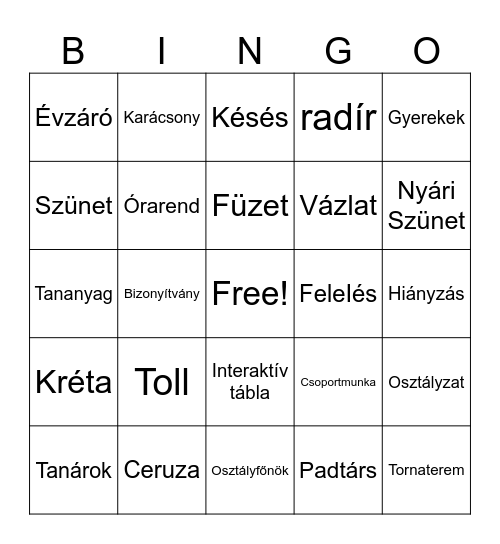 | B | I | N | G | O |
|---|---|---|---|---|
| Évzáró | Karácsony | Késés | radír | Gyerekek |
| Szünet | Órarend | Füzet | Vázlat | Nyári Szünet |
| Tananyag | Bizonyítvány | Free! | Felelés | Hiányzás |
| Kréta | Toll | Interaktív tábla | Csoportmunka | Osztályzat |
| Tanárok | Ceruza | Osztályfőnök | Padtárs | Tornaterem |